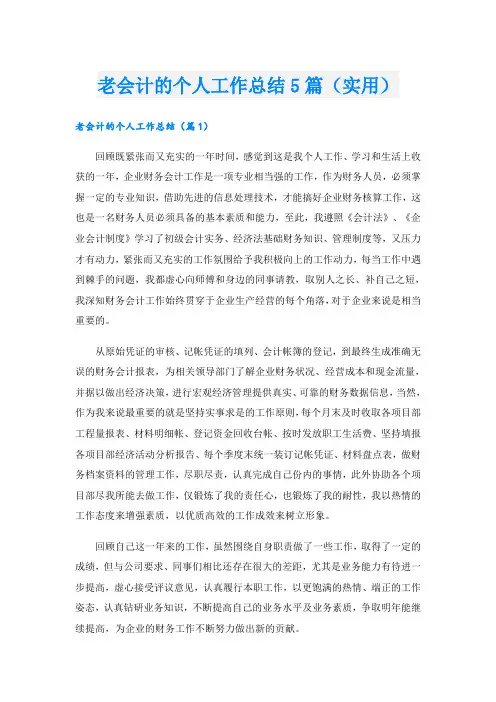 老会计的个人工作总结5篇（实用）

老会计的个人工作总结（篇1）

回顾既紧张而又充实的一年时间，感觉到这是我个人工作、学习和生活上收获的一年，企业财务会计工作是一项专业相当强的工作，作为财务人员，必须掌握一定的专业知识，借助先进的信息处理技术，才能搞好企业财务核算工作，这也是一名财务人员必须具备的基本素质和能力，至此，我遵照《会计法》、《企业会计制度》学习了初级会计实务、经济法基础财务知识、管理制度等，又压力才有动力，紧张而又充实的工作氛围给予我积极向上的工作动力，每当工作中遇到棘手的问题，我都虚心向师傅和身边的同事请教，取别人之长、补自己之短，我深知财务会计工作始终贯穿于企业生产经营的每个角落，对于企业来说是相当重要的。

从原始凭证的审核、记帐凭证的填列、会计帐簿的登记，到最终生成准确无误的财务会计报表，为相关领导部门了解企业财务状况、经营成本和现金流量，并据以做出经济决策，进行宏观经济管理提供真实、可靠的财务数据信息，当然，作为我来说最重要的就是坚持实事求是的工作原则，每个月末及时收取各项目部工程量报表、材料明细帐、登记资金回收台帐、按时发放职工生活费、坚持填报各项目部经济活动分析报告、每个季度末统一装订记帐凭证、材料盘点表，做财务档案资料的管理工作，尽职尽责，认真完成自己份内的事情，此外协助各个项目部尽我所能去做工作，仅锻炼了我的责任心，也锻炼了我的耐性，我以热情的工作态度来增强素质，以优质高效的工作成效来树立形象。

回顾自己这一年来的工作，虽然围绕自身职责做了一些工作，取得了一定的成绩，但与公司要求、同事们相比还存在很大的差距，尤其是业务能力有待进一步提高，虚心接受评议意见，认真履行本职工作，以更饱满的热情、端正的工作姿态，认真钻研业务知识，不断提高自己的业务水平及业务素质，争取明年能继续提高，为企业的财务工作不断努力做出新的贡献。